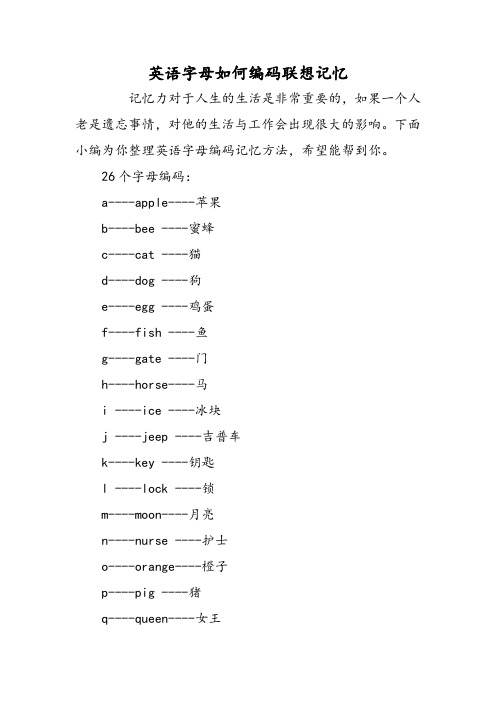 英语字母如何编码联想记忆

记忆力对于人生的生活是非常重要的，如果一个人老是遗忘事情，对他的生活与工作会出现很大的影响。下面小编为你整理英语字母编码记忆方法，希望能帮到你。

26个字母编码：

a----apple----苹果

b----bee ----蜜蜂

c----cat ----猫

d----dog ----狗

e----egg ----鸡蛋

f----fish ----鱼

g----gate ----门

h----horse----马

i ----ice ----冰块

j ----jeep ----吉普车

k----key ----钥匙

l ----lock ----锁

m----moon----月亮

n----nurse ----护士

o----orange----橙子

p----pig ----猪

q----queen----女王